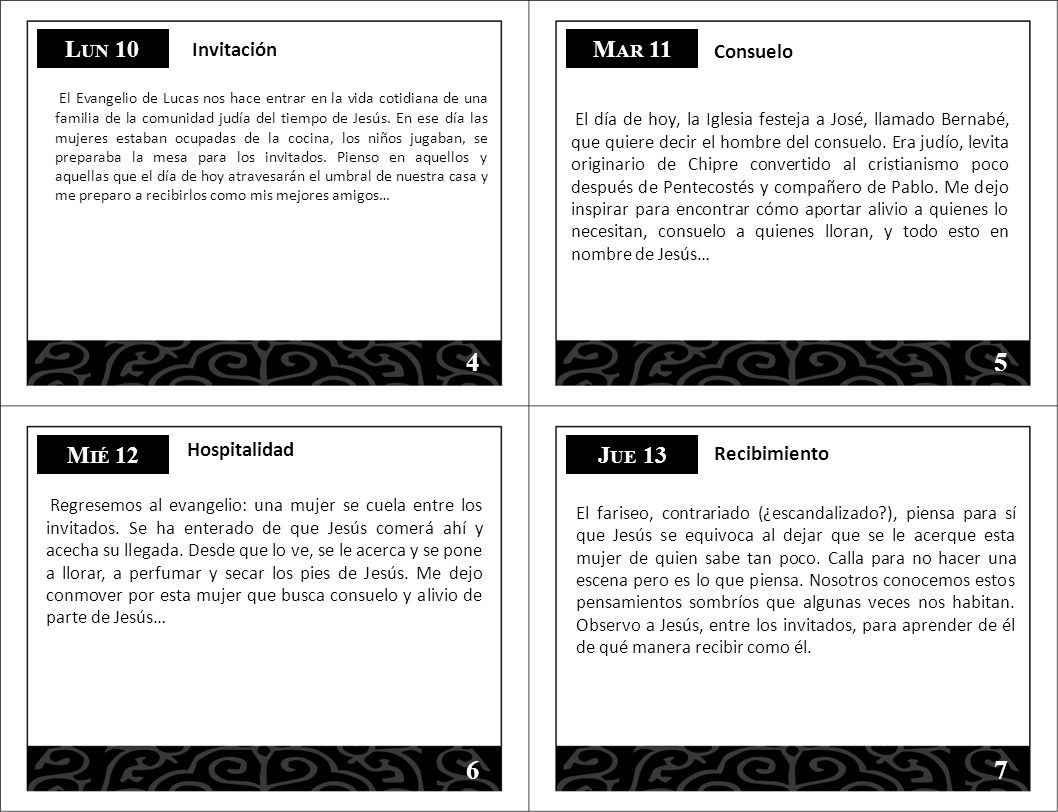 LUN 10

Invitación

El Evangelio de Lucas nos hace entrar en la vida cotidiana de una familia de la comunidad judía del tiempo de Jesús. En ese día las mujeres estaban ocupadas de la cocina, los niños jugaban, se preparaba la mesa para los invitados. Pienso en aquellos y aquellas que el día de hoy atravesarán el umbral de nuestra casa y me preparo a recibirlos como mis mejores amigos…

4

MAR 11

Consuelo

El día de hoy, la Iglesia festeja a José, llamado Bernabé, que quiere decir el hombre del consuelo. Era judío, levita originario de Chipre convertido al cristianismo poco después de Pentecostés y compañero de Pablo. Me dejo inspirar para encontrar cómo aportar alivio a quienes lo necesitan, consuelo a quienes lloran, y todo esto en nombre de Jesús…

5

MIÉ 12

Hospitalidad

Regresemos al evangelio: una mujer se cuela entre los invitados. Se ha enterado de que Jesús comerá ahí y acecha su llegada. Desde que lo ve, se le acerca y se pone a llorar, a perfumar y secar los pies de Jesús. Me dejo conmover por esta mujer que busca consuelo y alivio de parte de Jesús…

6

JUE 13

Recibimiento

El fariseo, contrariado (¿escandalizado?), piensa para sí que Jesús se equivoca al dejar que se le acerque esta mujer de quien sabe tan poco. Calla para no hacer una escena pero es lo que piensa. Nosotros conocemos estos pensamientos sombríos que algunas veces nos habitan. Observo a Jesús, entre los invitados, para aprender de él de qué manera recibir como él.

7